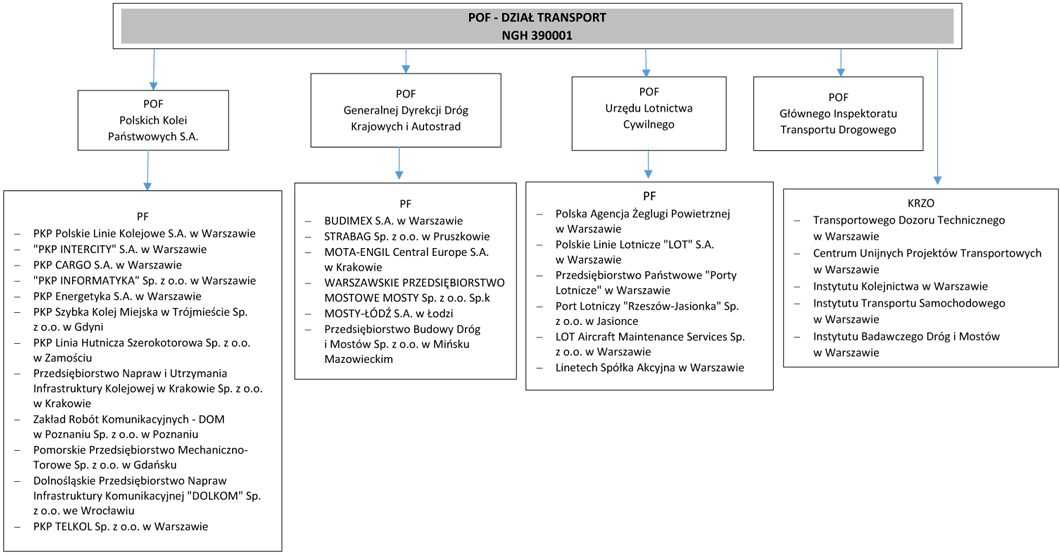 POF - DZIAŁ TRANSPORT
NGH 390001

POF
Polskich Kolei Państwowych S.A.

POF
Generalnej Dyrekcji Dróg Krajowych i Autostrad

POF
Urzędu Lotnictwa Cywilnego

POF
Głównego Inspektoratu Transportu Drogowego

PF
– PKP Polskie Linie Kolejowe S.A. w Warszawie
– "PKP INTERCITY" S.A. w Warszawie
– PKP CARGO S.A. w Warszawie
– "PKP INFORMATYKA" Sp. z o.o. w Warszawie
– PKP Energetyka S.A. w Warszawie
– PKP Szybka Kolej Miejska w Trójmieście Sp. z o.o. w Gdyni
– PKP Linia Hutnicza Szerokotorowa Sp. z o.o. w Zamościu
– Przedsiębiorstwo Napraw i Utrzymania Infrastruktury Kolejowej w Krakowie Sp. z o.o. w Krakowie
– Zakład Robót Komunikacyjnych - DOM w Poznaniu Sp. z o.o. w Poznaniu
– Pomorskie Przedsiębiorstwo Mechaniczno-Torowe Sp. z o.o. w Gdańsku
– Dolnośląskie Przedsiębiorstwo Napraw Infrastruktury Komunikacyjnej "DOLKOM" Sp. z o.o. we Wrocławiu
– PKP TELKOL Sp. z o.o. w Warszawie

PF
– BUDIMEX S.A. w Warszawie
– STRABAG Sp. z o.o. w Pruszkowie
– MOTA-ENGIL Central Europe S.A. w Krakowie
– WARSZAWSKIE PRZEDSIĘBIORSTWO MOSTOWE MOSTY Sp. z o.o. Sp.k
– MOSTY-ŁÓDŹ S.A. w Łodzi
– Przedsiębiorstwo Budowy Dróg i Mostów Sp. z o.o. w Mińsku Mazowieckim

PF
– Polska Agencja Żeglugi Powietrznej w Warszawie
– Polskie Linie Lotnicze "LOT" S.A. w Warszawie
– Przedsiębiorstwo Państwowe "Porty Lotnicze" w Warszawie
– Port Lotniczy "Rzeszów-Jasionka" Sp. z o.o. w Jasionce
– LOT Aircraft Maintenance Services Sp. z o.o. w Warszawie
– Linetech Spółka Akcyjna w Warszawie

KRZO
– Transportowego Dozoru Technicznego w Warszawie
– Centrum Unijnych Projektów Transportowych w Warszawie
– Instytutu Kolejnictwa w Warszawie
– Instytutu Transportu Samochodowego w Warszawie
– Instytutu Badawczego Dróg i Mostów w Warszawie